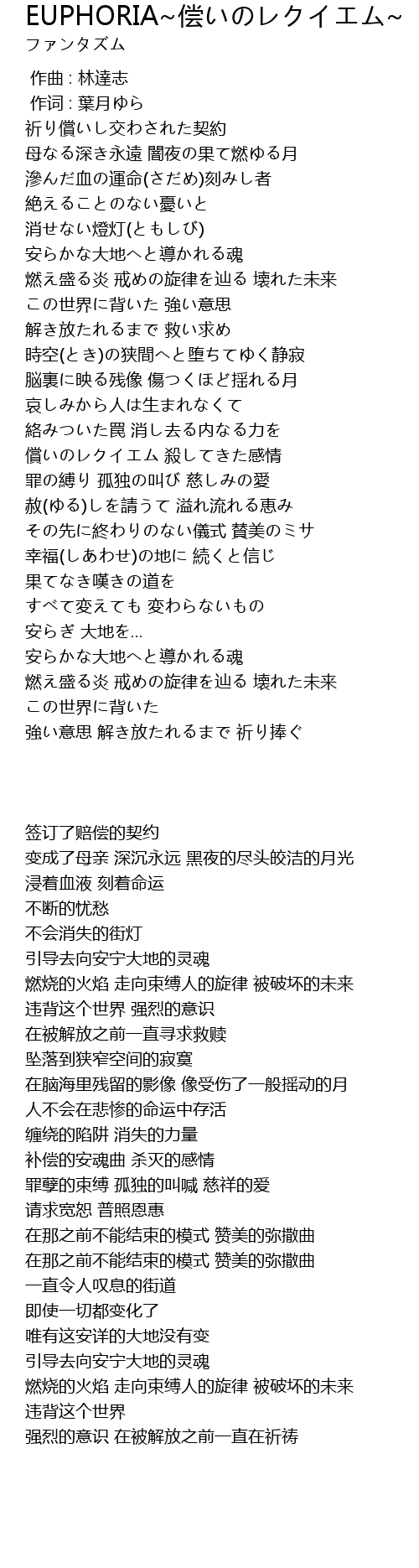 EUPHORIA~償いのレクイエム~
ファンタズム

作曲 : 林達志
作词 : 葉月ゆら
祈り償いし交わされた契約
母なる深き永遠 闇夜の果て燃ゆる月
滲んだ血の運命(さだめ)刻みし者
絶えることのない憂いと
消せない燈灯(ともしび)
安らかな大地へと導かれる魂
燃え盛る炎 戒めの旋律を辿る 壊れた未来
この世界に背いた 強い意思
解き放たれるまで 救い求め
時空(とき)の狭間へと堕ちてゆく静寂
脳裏に映る残像 傷つくほど揺れる月
哀しみから人は生まれなくて
絡みついた罠 消し去る内なる力を
償いのレクイエム 殺してきた感情
罪の縛り 孤独の叫び 慈しみの愛
赦(ゆる)しを請うて 溢れ流れる恵み
その先に終わりのない儀式 賛美のミサ
幸福(しあわせ)の地に 続くと信じ
果てなき嘆きの道を
すべて変えても 変わらないもの
安らぎ 大地を…
安らかな大地へと導かれる魂
燃え盛る炎 戒めの旋律を辿る 壊れた未来
この世界に背いた
強い意思 解き放たれるまで 祈り捧ぐ

签订了赔偿的契约
变成了母亲 深沉永远 黑夜的尽头皎洁的月光
浸着血液 刻着命运
不断的忧愁
不会消失的街灯
引导去向安宁大地的灵魂
燃烧的火焰 走向束缚人的旋律 被破坏的未来
违背这个世界 强烈的意识
在被解放之前一直寻求救赎
坠落到狭窄空间的寂寞
在脑海里残留的影像 像受伤了一般摇动的月
人不会在悲惨的命运中存活
缠绕的陷阱 消失的力量
补偿的安魂曲 杀灭的感情
罪孽的束缚 孤独的叫喊 慈祥的爱
请求宽恕 普照恩惠
在那之前不能结束的模式 赞美的弥撒曲
在那之前不能结束的模式 赞美的弥撒曲
一直令人叹息的街道
即使一切都变化了
唯有这安详的大地没有变
引导去向安宁大地的灵魂
燃烧的火焰 走向束缚人的旋律 被破坏的未来
违背这个世界
强烈的意识 在被解放之前一直在祈祷